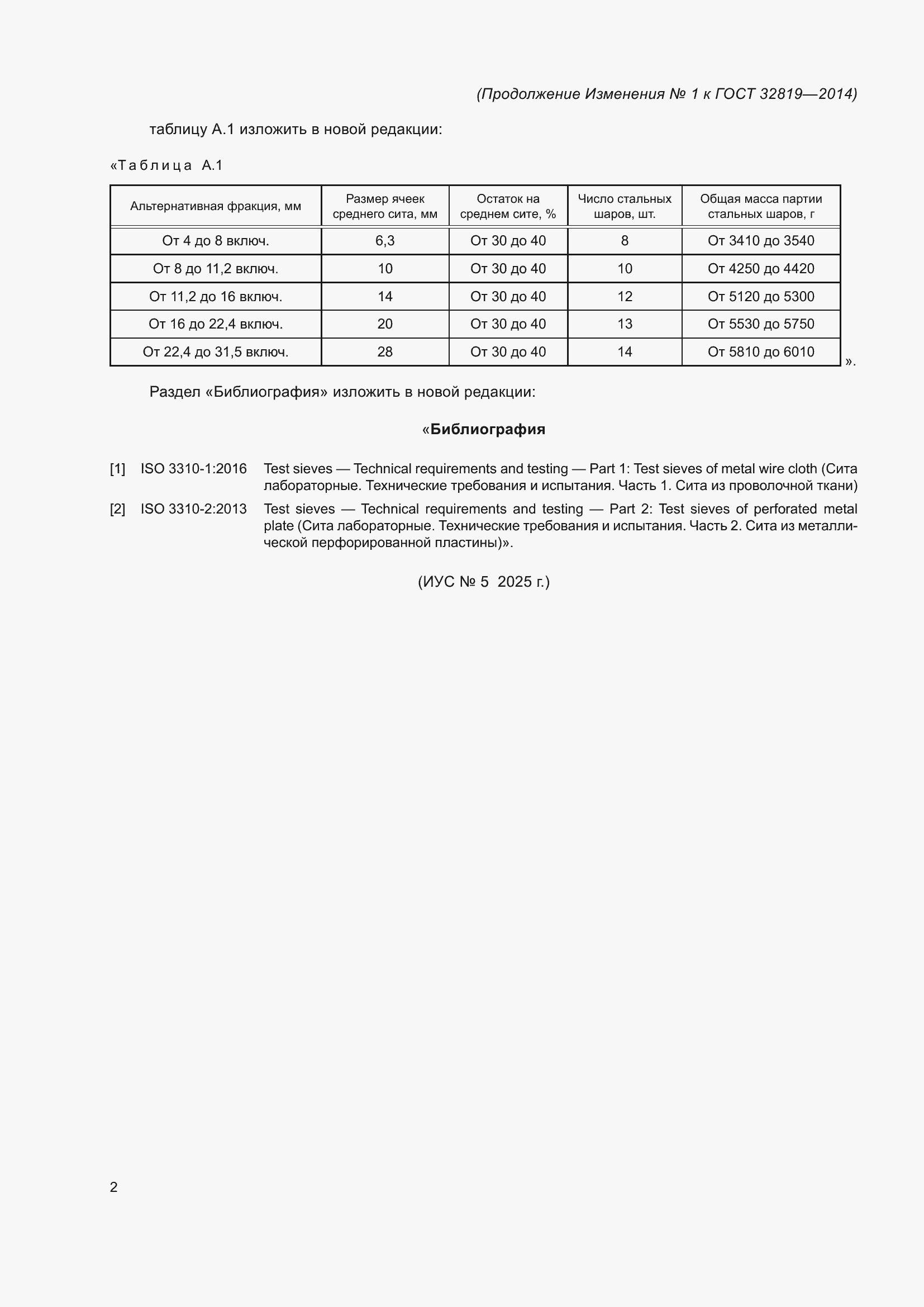 (Продолжение Изменения № 1 к ГОСТ 32819—2014)

таблицу А.1 изложить в новой редакции:

«Таблица А.1

| Альтернативная фракция, мм | Размер ячеек среднего сита, мм | Остаток на среднем сите, % | Число стальных шаров, шт. | Общая масса партии стальных шаров, г |
|---|---|---|---|---|
| От 4 до 8 включ. | 6,3 | От 30 до 40 | 8 | От 3410 до 3540 |
| От 8 до 11,2 включ. | 10 | От 30 до 40 | 10 | От 4250 до 4420 |
| От 11,2 до 16 включ. | 14 | От 30 до 40 | 12 | От 5120 до 5300 |
| От 16 до 22,4 включ. | 20 | От 30 до 40 | 13 | От 5530 до 5750 |
| От 22,4 до 31,5 включ. | 28 | От 30 до 40 | 14 | От 5810 до 6010 |

».

Раздел «Библиография» изложить в новой редакции:

«Библиография

[1] ISO 3310-1:2016 Test sieves — Technical requirements and testing — Part 1: Test sieves of metal wire cloth (Сита лабораторные. Технические требования и испытания. Часть 1. Сита из проволочной ткани)

[2] ISO 3310-2:2013 Test sieves — Technical requirements and testing — Part 2: Test sieves of perforated metal plate (Сита лабораторные. Технические требования и испытания. Часть 2. Сита из металлической перфорированной пластины)».

(ИУС № 5 2025 г.)

2